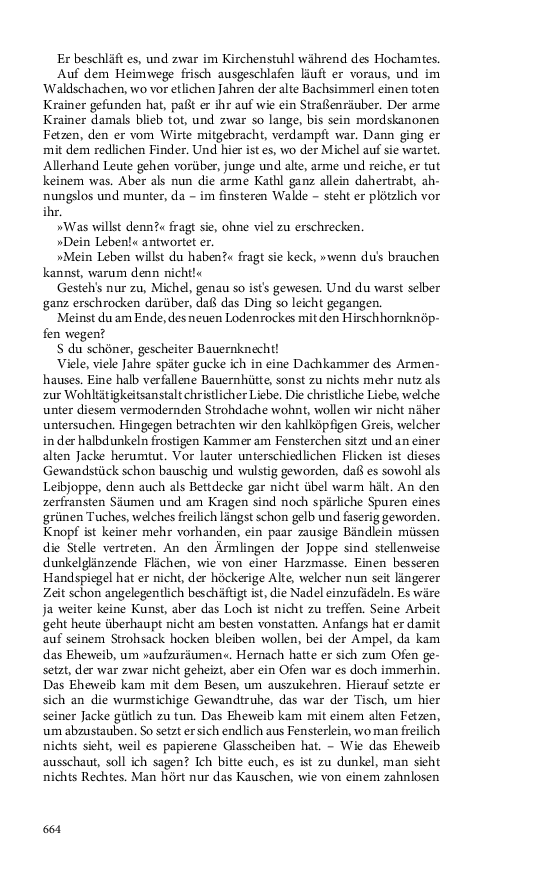 Er beschläft es, und zwar im Kirchenstuhl während des Hochamtes.

Auf dem Heimwege frisch ausgeschlafen läuft er voraus, und im Waldschachen, wo vor etlichen Jahren der alte Bachsimmerl einen toten Krainer gefunden hat, paßt er ihr auf wie ein Straßenräuber. Der arme Krainer damals blieb tot, und zwar so lange, bis sein mordskanonen Fetzen, den er vom Wirte mitgebracht, verdampft war. Dann ging er mit dem redlichen Finder. Und hier ist es, wo der Michel auf sie wartet. Allerhand Leute gehen vorüber, junge und alte, arme und reiche, er tut keinem was. Aber als nun die arme Kathl ganz allein dahertrabt, ahnungslos und munter, da – im finsteren Walde – steht er plötzlich vor ihr.

»Was willst denn?« fragt sie, ohne viel zu erschrecken.

»Dein Leben!« antwortet er.

»Mein Leben willst du haben?« fragt sie keck, »wenn du's brauchen kannst, warum denn nicht!«

Gesteh's nur zu, Michel, genau so ist's gewesen. Und du warst selber ganz erschrocken darüber, daß das Ding so leicht gegangen.

Meinst du am Ende, des neuen Lodenrockes mit den Hirschhornknöpfen wegen?

S du schöner, gescheiter Bauernknecht!

Viele, viele Jahre später gucke ich in eine Dachkammer des Armenhauses. Eine halb verfallene Bauernhütte, sonst zu nichts mehr nutz als zur Wohltätigkeitsanstalt christlicher Liebe. Die christliche Liebe, welche unter diesem vermodernden Strohdache wohnt, wollen wir nicht näher untersuchen. Hingegen betrachten wir den kahlköpfigen Greis, welcher in der halbdunkeln frostigen Kammer am Fensterchen sitzt und an einer alten Jacke herumtut. Vor lauter unterschiedlichen Flicken ist dieses Gewandstück schon bauschig und wulstig geworden, daß es sowohl als Leibjoppe, denn auch als Bettdecke gar nicht übel warm hält. An den zerfransten Säumen und am Kragen sind noch spärliche Spuren eines grünen Tuches, welches freilich längst schon gelb und faserig geworden. Knopf ist keiner mehr vorhanden, ein paar zausige Bändlein müssen die Stelle vertreten. An den Ärmlingen der Joppe sind stellenweise dunkelglänzende Flächen, wie von einer Harzmasse. Einen besseren Handspiegel hat er nicht, der höckerige Alte, welcher nun seit längerer Zeit schon angelegentlich beschäftigt ist, die Nadel einzufädeln. Es wäre ja weiter keine Kunst, aber das Loch ist nicht zu treffen. Seine Arbeit geht heute überhaupt nicht am besten vonstatten. Anfangs hat er damit auf seinem Strohsack hocken bleiben wollen, bei der Ampel, da kam das Eheweib, um »aufzuräumen«. Hernach hatte er sich zum Ofen gesetzt, der war zwar nicht geheizt, aber ein Ofen war es doch immerhin. Das Eheweib kam mit dem Besen, um auszukehren. Hierauf setzte er sich an die wurmstichige Gewandtruhe, das war der Tisch, um hier seiner Jacke gütlich zu tun. Das Eheweib kam mit einem alten Fetzen, um abzustauben. So setzt er sich endlich aus Fensterlein, wo man freilich nichts sieht, weil es papierene Glasscheiben hat. – Wie das Eheweib ausschaut, soll ich sagen? Ich bitte euch, es ist zu dunkel, man sieht nichts Rechtes. Man hört nur das Kauschen, wie von einem zahnlosen

664